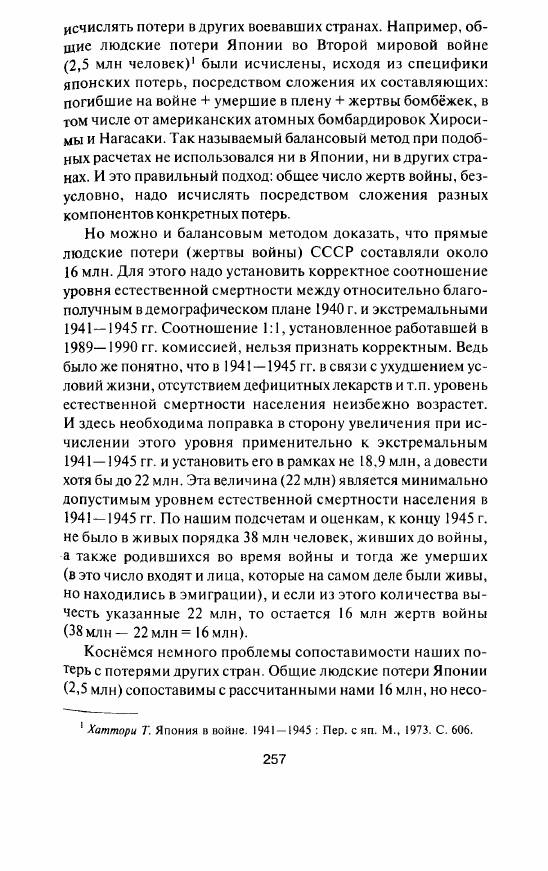 исчислять потери в других воевавших странах. Например, общие людские потери Японии во Второй мировой войне (2,5 млн человек)$^1$ были исчислены, исходя из специфики японских потерь, посредством сложения их составляющих: погибшие на войне + умершие в плену + жертвы бомбёжек, в том числе от американских атомных бомбардировок Хиросимы и Нагасаки. Так называемый балансовый метод при подобных расчетах не использовался ни в Японии, ни в других странах. И это правильный подход: общее число жертв войны, безусловно, надо исчислять посредством сложения разных компонентов конкретных потерь.

Но можно и балансовым методом доказать, что прямые людские потери (жертвы войны) СССР составляли около 16 млн. Для этого надо установить корректное соотношение уровня естественной смертности между относительно благополучным в демографическом плане 1940 г. и экстремальными 1941—1945 гг. Соотношение 1:1, установленное работавшей в 1989—1990 гг. комиссией, нельзя признать корректным. Ведь было же понятно, что в 1941—1945 гг. в связи с ухудшением условий жизни, отсутствием дефицитных лекарств и т.п. уровень естественной смертности населения неизбежно возрастет. И здесь необходима поправка в сторону увеличения при исчислении этого уровня применительно к экстремальным 1941—1945 гг. и установить его в рамках не 18,9 млн, а довести хотя бы до 22 млн. Эта величина (22 млн) является минимально допустимым уровнем естественной смертности населения в 1941—1945 гг. По нашим подсчетам и оценкам, к концу 1945 г. не было в живых порядка 38 млн человек, живших до войны, а также родившихся во время войны и тогда же умерших (в это число входят и лица, которые на самом деле были живы, но находились в эмиграции), и если из этого количества вычесть указанные 22 млн, то остается 16 млн жертв войны (38 млн — 22 млн = 16 млн).

Коснёмся немного проблемы сопоставимости наших потерь с потерями других стран. Общие людские потери Японии (2,5 млн) сопоставимы с рассчитанными нами 16 млн, но несо-

$^1$ Хаттори Т. Япония в войне. 1941—1945 : Пер. с яп. М., 1973. С. 606.

257